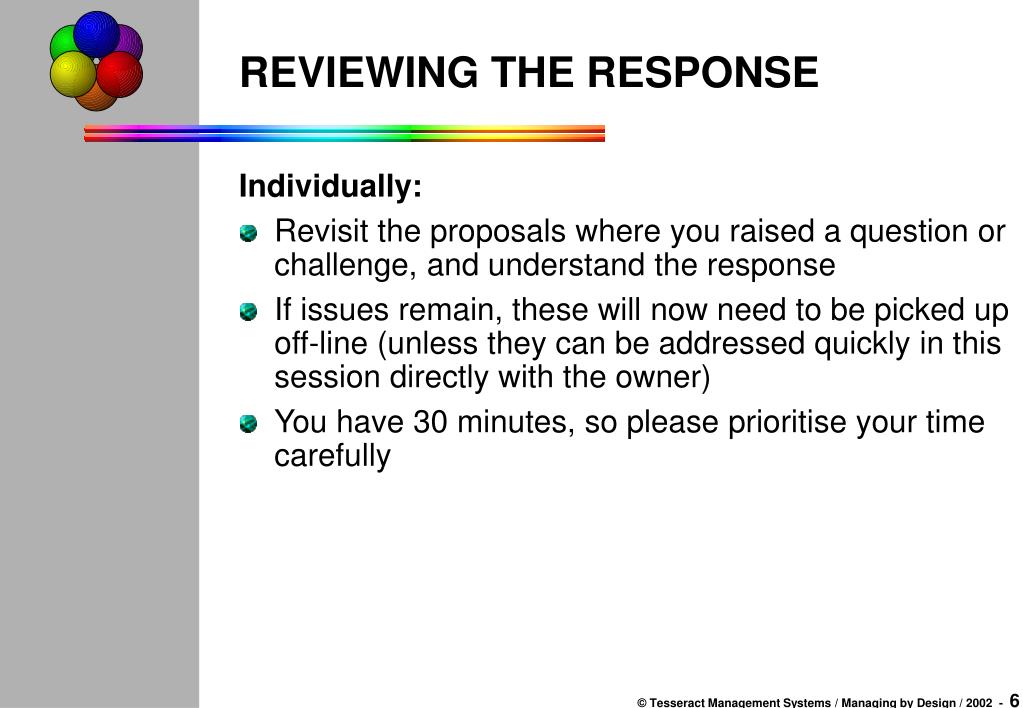 REVIEWING THE RESPONSE

Individually:

Revisit the proposals where you raised a question or challenge, and understand the response

If issues remain, these will now need to be picked up off-line (unless they can be addressed quickly in this session directly with the owner)

You have 30 minutes, so please prioritise your time carefully

© Tesseract Management Systems / Managing by Design / 2002 - 6